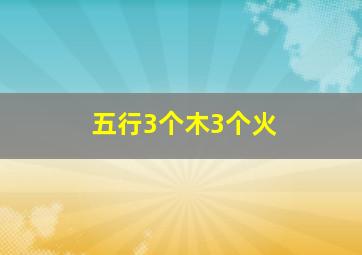 五行3个木3个火